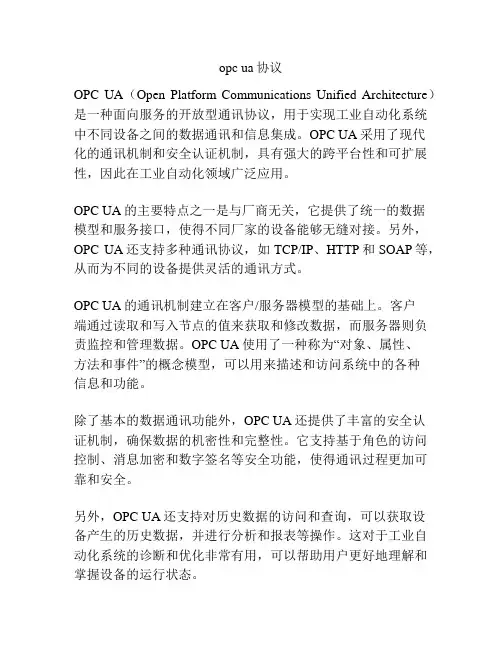 opc ua 协议

OPC UA（Open Platform Communications Unified Architecture）是一种面向服务的开放型通讯协议，用于实现工业自动化系统中不同设备之间的数据通讯和信息集成。OPC UA 采用了现代化的通讯机制和安全认证机制，具有强大的跨平台性和可扩展性，因此在工业自动化领域广泛应用。

OPC UA 的主要特点之一是与厂商无关，它提供了统一的数据模型和服务接口，使得不同厂家的设备能够无缝对接。另外，OPC UA 还支持多种通讯协议，如 TCP/IP、HTTP 和 SOAP 等，从而为不同的设备提供灵活的通讯方式。

OPC UA 的通讯机制建立在客户/服务器模型的基础上。客户端通过读取和写入节点的值来获取和修改数据，而服务器则负责监控和管理数据。OPC UA 使用了一种称为“对象、属性、方法和事件”的概念模型，可以用来描述和访问系统中的各种信息和功能。

除了基本的数据通讯功能外，OPC UA 还提供了丰富的安全认证机制，确保数据的机密性和完整性。它支持基于角色的访问控制、消息加密和数字签名等安全功能，使得通讯过程更加可靠和安全。

另外，OPC UA 还支持对历史数据的访问和查询，可以获取设备产生的历史数据，并进行分析和报表等操作。这对于工业自动化系统的诊断和优化非常有用，可以帮助用户更好地理解和掌握设备的运行状态。